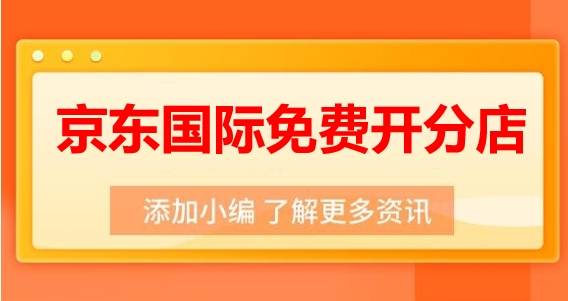 京东国际免费开分店

添加小编 了解更多资讯